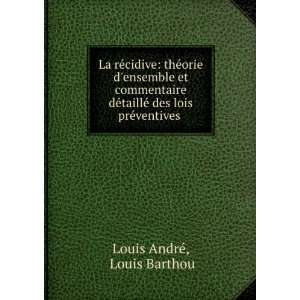 La récidive: théorie d'ensemble et commentaire détaillé des lois préventives

Louis André,
Louis Barthou